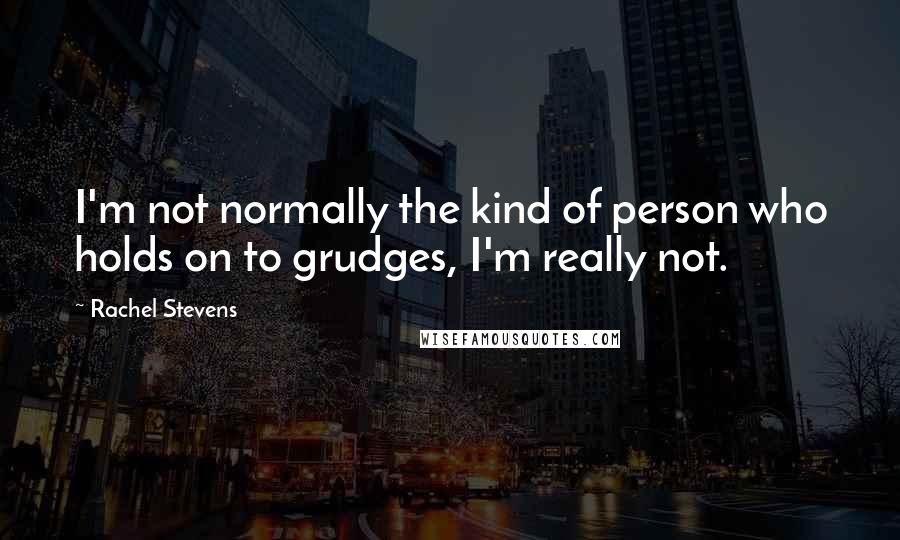 I'm not normally the kind of person who holds on to grudges, I'm really not.

~ Rachel Stevens

WISEFAMOUSQUOTES.COM